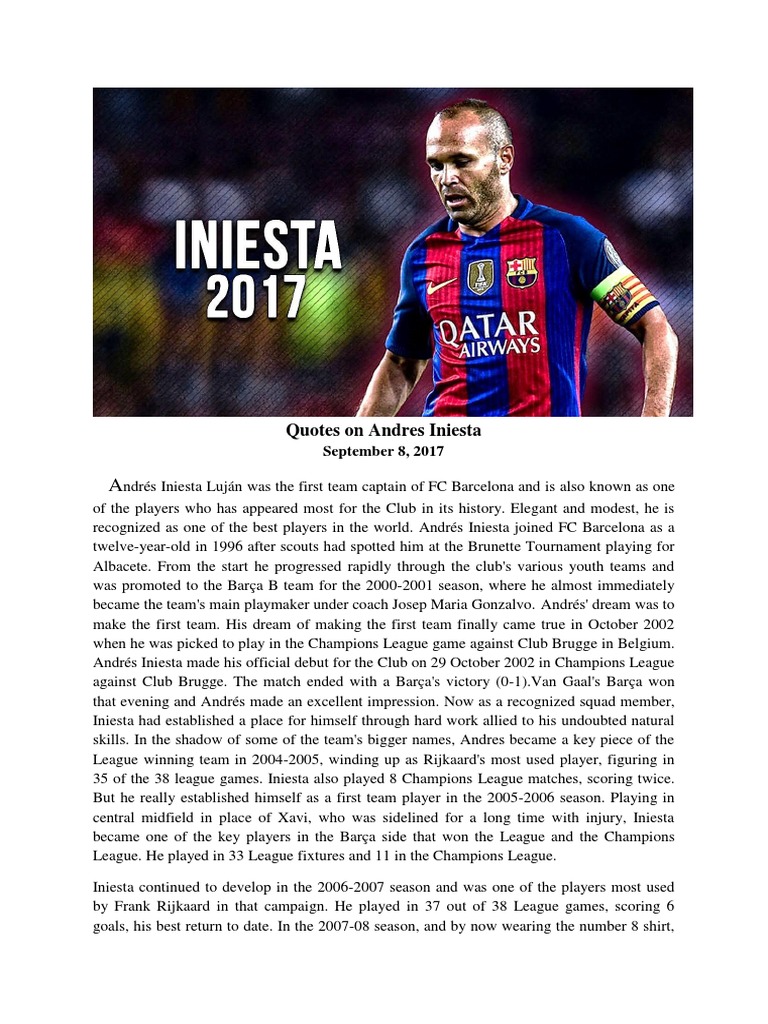 INIESTA 2017

QATAR AIRWAYS

Quotes on Andres Iniesta
September 8, 2017

Andrés Iniesta Luján was the first team captain of FC Barcelona and is also known as one of the players who has appeared most for the Club in its history. Elegant and modest, he is recognized as one of the best players in the world. Andrés Iniesta joined FC Barcelona as a twelve-year-old in 1996 after scouts had spotted him at the Brunette Tournament playing for Albacete. From the start he progressed rapidly through the club's various youth teams and was promoted to the Barça B team for the 2000-2001 season, where he almost immediately became the team's main playmaker under coach Josep Maria Gonzalvo. Andrés' dream was to make the first team. His dream of making the first team finally came true in October 2002 when he was picked to play in the Champions League game against Club Brugge in Belgium. Andrés Iniesta made his official debut for the Club on 29 October 2002 in Champions League against Club Brugge. The match ended with a Barça's victory (0-1).Van Gaal's Barça won that evening and Andrés made an excellent impression. Now as a recognized squad member, Iniesta had established a place for himself through hard work allied to his undoubted natural skills. In the shadow of some of the team's bigger names, Andres became a key piece of the League winning team in 2004-2005, winding up as Rijkaard's most used player, figuring in 35 of the 38 league games. Iniesta also played 8 Champions League matches, scoring twice. But he really established himself as a first team player in the 2005-2006 season. Playing in central midfield in place of Xavi, who was sidelined for a long time with injury, Iniesta became one of the key players in the Barça side that won the League and the Champions League. He played in 33 League fixtures and 11 in the Champions League.

Iniesta continued to develop in the 2006-2007 season and was one of the players most used by Frank Rijkaard in that campaign. He played in 37 out of 38 League games, scoring 6 goals, his best return to date. In the 2007-08 season, and by now wearing the number 8 shirt,